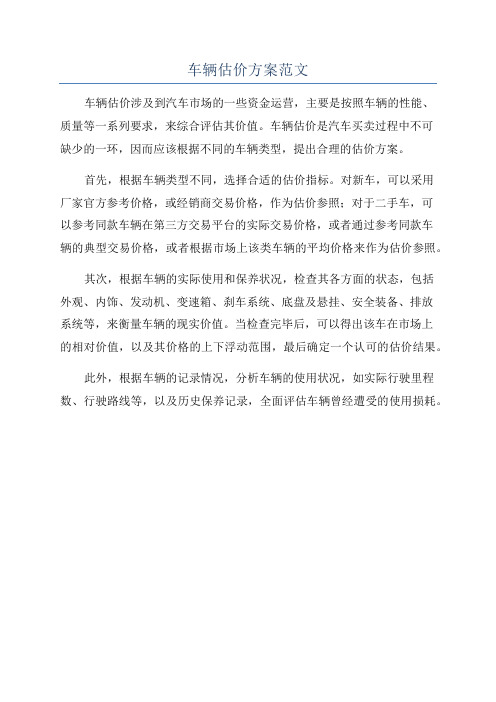 车辆估价方案范文

车辆估价涉及到汽车市场的一些资金运营，主要是按照车辆的性能、质量等一系列要求，来综合评估其价值。车辆估价是汽车买卖过程中不可缺少的一环，因而应该根据不同的车辆类型，提出合理的估价方案。

首先，根据车辆类型不同，选择合适的估价指标。对新车，可以采用厂家官方参考价格，或经销商交易价格，作为估价参照；对于二手车，可以参考同款车辆在第三方交易平台的实际交易价格，或者通过参考同款车辆的典型交易价格，或者根据市场上该类车辆的平均价格来作为估价参照。

其次，根据车辆的实际使用和保养状况，检查其各方面的状态，包括外观、内饰、发动机、变速箱、刹车系统、底盘及悬挂、安全装备、排放系统等，来衡量车辆的现实价值。当检查完毕后，可以得出该车在市场上的相对价值，以及其价格的上下浮动范围，最后确定一个认可的估价结果。

此外，根据车辆的记录情况，分析车辆的使用状况，如实际行驶里程数、行驶路线等，以及历史保养记录，全面评估车辆曾经遭受的使用损耗。